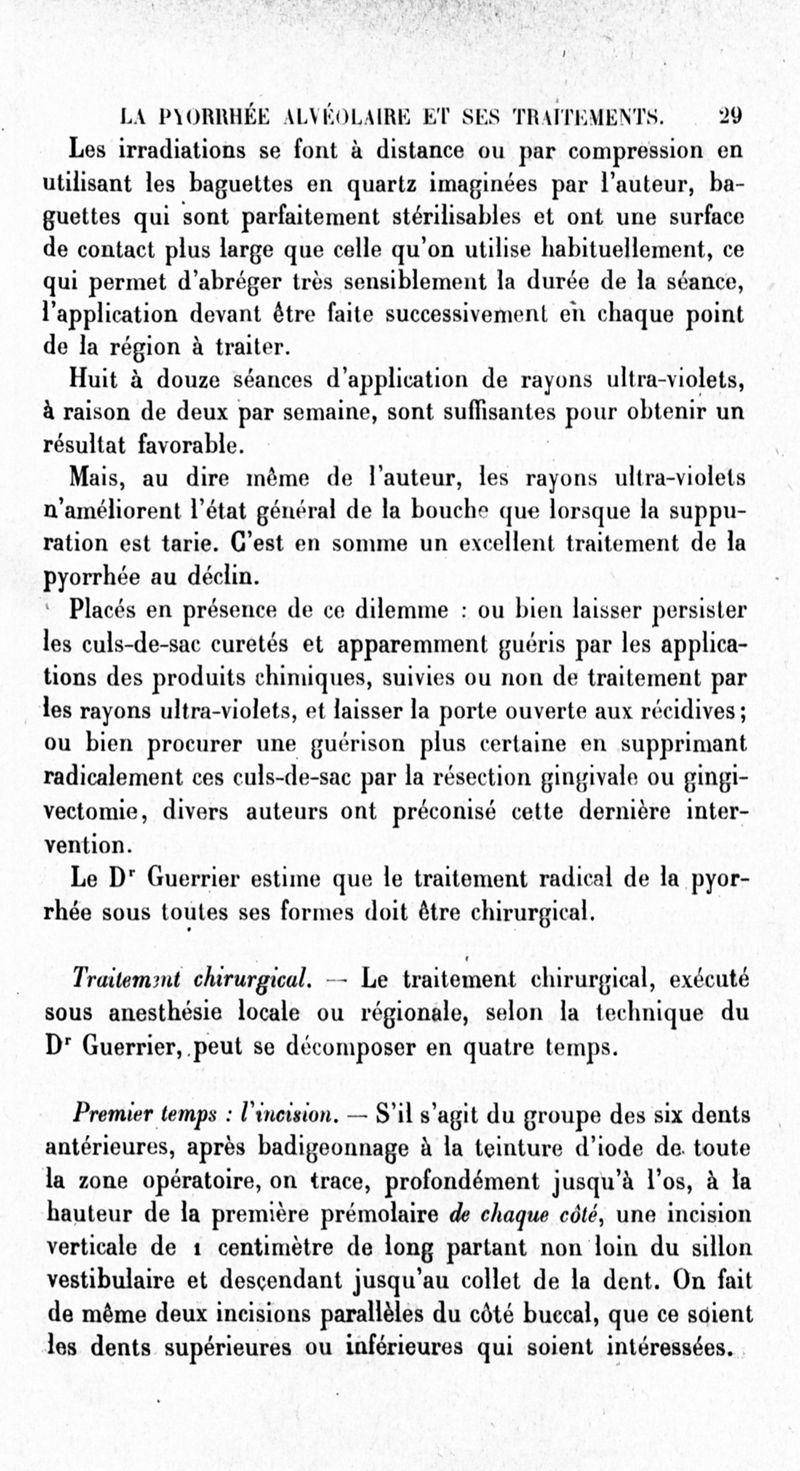 LA PYORRHÉE ALVÉOLAIRE ET SES TRAITEMENTS. 29

Les irradiations se font à distance ou par compression en utilisant les baguettes en quartz imaginées par l'auteur, baguettes qui sont parfaitement stérilisables et ont une surface de contact plus large que celle qu'on utilise habituellement, ce qui permet d'abréger très sensiblement la durée de la séance, l'application devant être faite successivement en chaque point de la région à traiter.

Huit à douze séances d'application de rayons ultra-violets, à raison de deux par semaine, sont suffisantes pour obtenir un résultat favorable.

Mais, au dire même de l'auteur, les rayons ultra-violets n'améliorent l'état général de la bouche que lorsque la suppuration est tarie. C'est en somme un excellent traitement de la pyorrhée au déclin.

Placés en présence de ce dilemme : ou bien laisser persister les culs-de-sac curetés et apparemment guéris par les applications des produits chimiques, suivies ou non de traitement par les rayons ultra-violets, et laisser la porte ouverte aux récidives ; ou bien procurer une guérison plus certaine en supprimant radicalement ces culs-de-sac par la résection gingivale ou gingivectomie, divers auteurs ont préconisé cette dernière intervention.

Le D$^r$ Guerrier estime que le traitement radical de la pyorrhée sous toutes ses formes doit être chirurgical.

Traitem𝑒nt chirurgical. — Le traitement chirurgical, exécuté sous anesthésie locale ou régionale, selon la technique du D$^r$ Guerrier, peut se décomposer en quatre temps.

Premier temps : l'incision. — S'il s'agit du groupe des six dents antérieures, après badigeonnage à la teinture d'iode de toute la zone opératoire, on trace, profondément jusqu'à l'os, à la hauteur de la première prémolaire de chaque côté, une incision verticale de 1 centimètre de long partant non loin du sillon vestibulaire et descendant jusqu'au collet de la dent. On fait de même deux incisions parallèles du côté buccal, que ce soient les dents supérieures ou inférieures qui soient intéressées.